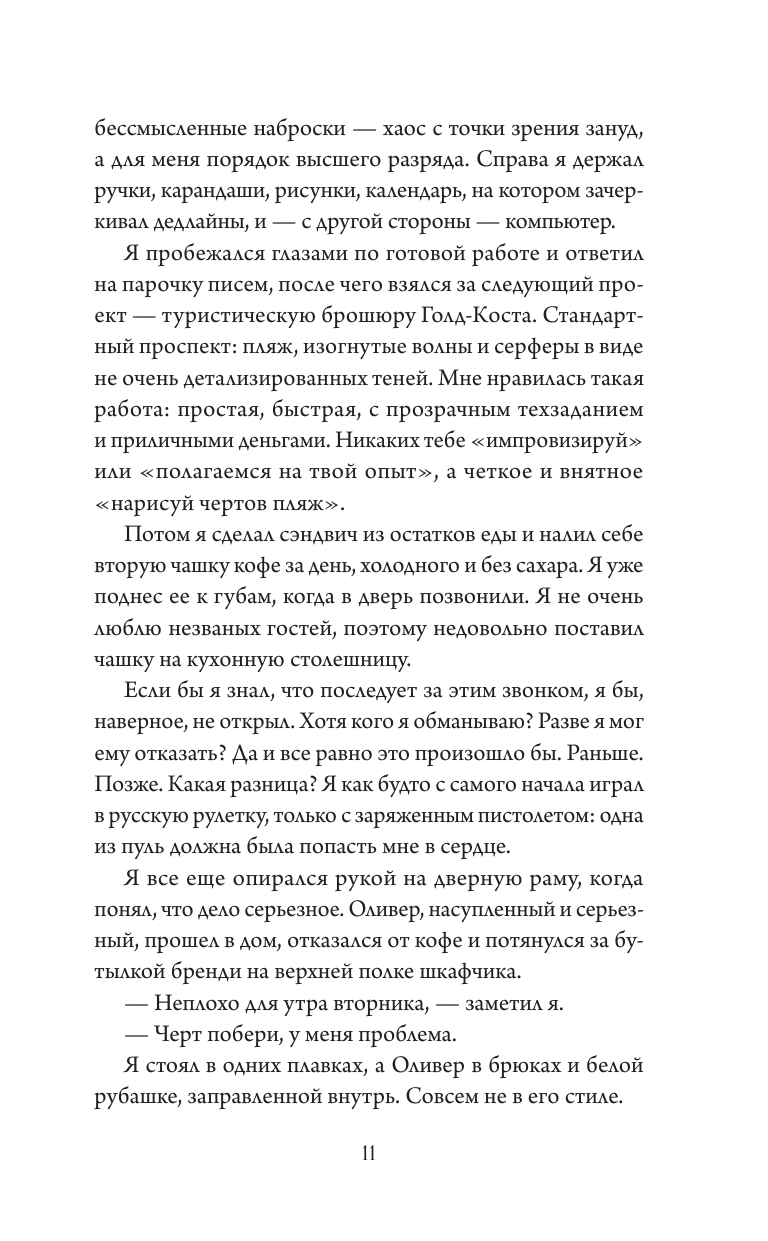 бессмысленные наброски — хаос с точки зрения зануд, а для меня порядок высшего разряда. Справа я держал ручки, карандаши, рисунки, календарь, на котором зачеркивал дедлайны, и — с другой стороны — компьютер.

Я пробежался глазами по готовой работе и ответил на парочку писем, после чего взялся за следующий проект — туристическую брошюру Голд-Коста. Стандартный проспект: пляж, изогнутые волны и серферы в виде не очень детализированных теней. Мне нравилась такая работа: простая, быстрая, с прозрачным техзаданием и приличными деньгами. Никаких тебе «импровизируй» или «полагаемся на твой опыт», а четкое и внятное «нарисуй чертов пляж».

Потом я сделал сэндвич из остатков еды и налил себе вторую чашку кофе за день, холодного и без сахара. Я уже поднес ее к губам, когда в дверь позвонили. Я не очень люблю незваных гостей, поэтому недовольно поставил чашку на кухонную столешницу.

Если бы я знал, что последует за этим звонком, я бы, наверное, не открыл. Хотя кого я обманываю? Разве я мог ему отказать? Да и все равно это произошло бы. Раньше. Позже. Какая разница? Я как будто с самого начала играл в русскую рулетку, только с заряженным пистолетом: одна из пуль должна была попасть мне в сердце.

Я все еще опирался рукой на дверную раму, когда понял, что дело серьезное. Оливер, насупленный и серьезный, прошел в дом, отказался от кофе и потянулся за бутылкой бренди на верхней полке шкафчика.

— Неплохо для утра вторника, — заметил я.

— Черт побери, у меня проблема.

Я стоял в одних плавках, а Оливер в брюках и белой рубашке, заправленной внутрь. Совсем не в его стиле.

11